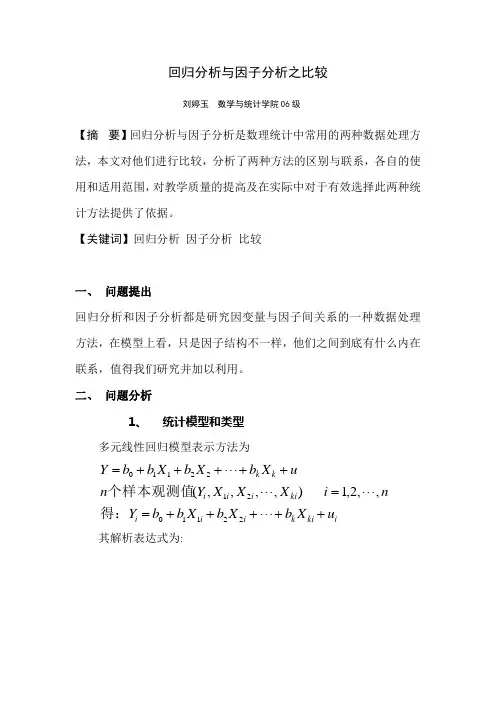 回归分析与因子分析之比较

刘婷玉　数学与统计学院06级

【摘　要】回归分析与因子分析是数理统计中常用的两种数据处理方法，本文对他们进行比较，分析了两种方法的区别与联系，各自的使用和适用范围，对教学质量的提高及在实际中对于有效选择此两种统计方法提供了依据。

【关键词】回归分析 因子分析 比较

一、 问题提出

回归分析和因子分析都是研究因变量与因子间关系的一种数据处理方法，在模型上看，只是因子结构不一样，他们之间到底有什么内在联系，值得我们研究并加以利用。

二、 问题分析

1、 统计模型和类型

多元线性回归模型表示方法为

$Y = b_0 + b_1X_1 + b_2X_2 + \cdots + b_kX_k + u$

$n$个样本观测值$(Y_i, X_{1i}, X_{2i}, \cdots, X_{ki})$　　$i = 1,2,\cdots,n$

得：$Y_i = b_0 + b_1X_{1i} + b_2X_{2i} + \cdots + b_kX_{ki} + u_i$

其解析表达式为: